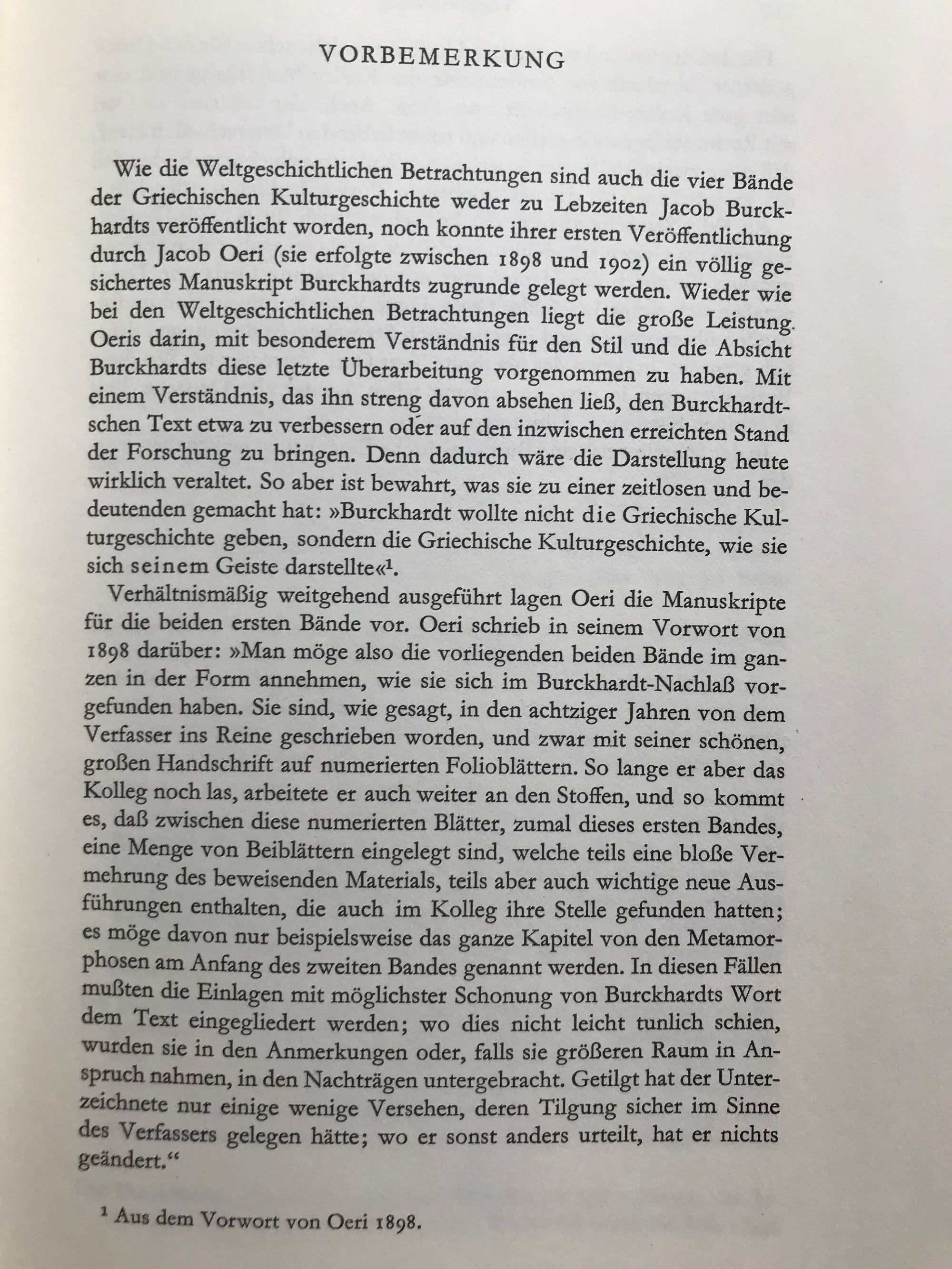 VORBEMERKUNG

Wie die Weltgeschichtlichen Betrachtungen sind auch die vier Bände der Griechischen Kulturgeschichte weder zu Lebzeiten Jacob Burckhardts veröffentlicht worden, noch konnte ihrer ersten Veröffentlichung durch Jacob Oeri (sie erfolgte zwischen 1898 und 1902) ein völlig gesichertes Manuskript Burckhardts zugrunde gelegt werden. Wieder wie bei den Weltgeschichtlichen Betrachtungen liegt die große Leistung Oeris darin, mit besonderem Verständnis für den Stil und die Absicht Burckhardts diese letzte Überarbeitung vorgenommen zu haben. Mit einem Verständnis, das ihn streng davon absehen ließ, den Burckhardtschen Text etwa zu verbessern oder auf den inzwischen erreichten Stand der Forschung zu bringen. Denn dadurch wäre die Darstellung heute wirklich veraltet. So aber ist bewahrt, was sie zu einer zeitlosen und bedeutenden gemacht hat: »Burckhardt wollte nicht die Griechische Kulturgeschichte geben, sondern die Griechische Kulturgeschichte, wie sie sich seinem Geiste darstellte«$^1$.

Verhältnismäßig weitgehend ausgeführt lagen Oeri die Manuskripte für die beiden ersten Bände vor. Oeri schrieb in seinem Vorwort von 1898 darüber: »Man möge also die vorliegenden beiden Bände im ganzen in der Form annehmen, wie sie sich im Burckhardt-Nachlaß vorgefunden haben. Sie sind, wie gesagt, in den achtziger Jahren von dem Verfasser ins Reine geschrieben worden, und zwar mit seiner schönen, großen Handschrift auf numerierten Folioblättern. So lange er aber das Kolleg noch las, arbeitete er auch weiter an den Stoffen, und so kommt es, daß zwischen diese numerierten Blätter, zumal dieses ersten Bandes, eine Menge von Beiblättern eingelegt sind, welche teils eine bloße Vermehrung des beweisenden Materials, teils aber auch wichtige neue Ausführungen enthalten, die auch im Kolleg ihre Stelle gefunden hatten; es möge davon nur beispielsweise das ganze Kapitel von den Metamorphosen am Anfang des zweiten Bandes genannt werden. In diesen Fällen mußten die Einlagen mit möglichster Schonung von Burckhardts Wort dem Text eingegliedert werden; wo dies nicht leicht tunlich schien, wurden sie in den Anmerkungen oder, falls sie größeren Raum in Anspruch nahmen, in den Nachträgen untergebracht. Getilgt hat der Unterzeichnete nur einige wenige Versehen, deren Tilgung sicher im Sinne des Verfassers gelegen hätte; wo er sonst anders urteilt, hat er nichts geändert.“

$^1$ Aus dem Vorwort von Oeri 1898.